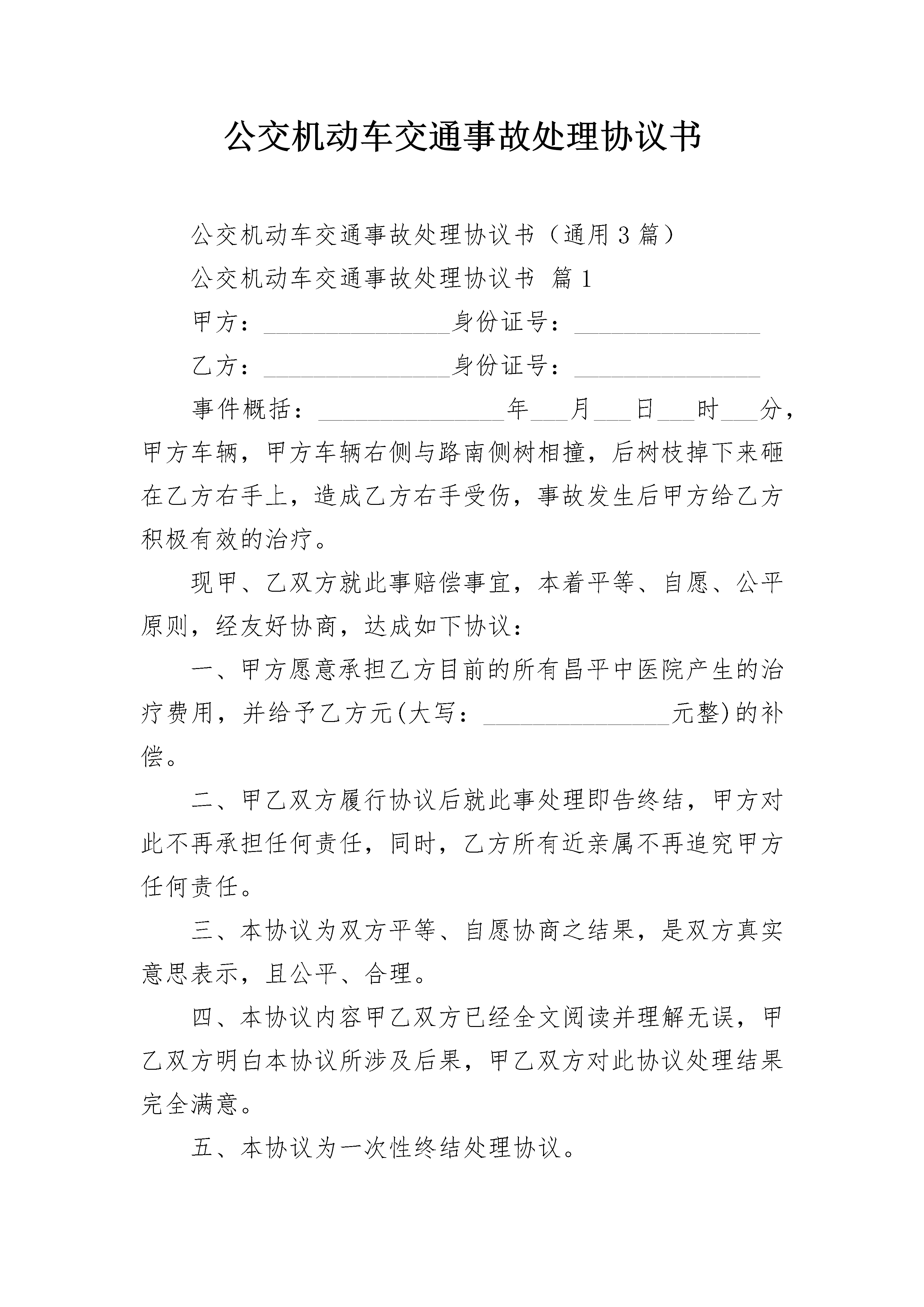 公交机动车交通事故处理协议书

公交机动车交通事故处理协议书（通用3篇）

公交机动车交通事故处理协议书 篇1

甲方：________________身份证号：________________

乙方：________________身份证号：________________

事件概括：________________年___月___日___时___分，甲方车辆，甲方车辆右侧与路南侧树相撞，后树枝掉下来砸在乙方右手上，造成乙方右手受伤，事故发生后甲方给乙方积极有效的治疗。

现甲、乙双方就此事赔偿事宜，本着平等、自愿、公平原则，经友好协商，达成如下协议：

一、甲方愿意承担乙方目前的所有昌平中医院产生的治疗费用，并给予乙方元(大写：________________元整)的补偿。

二、甲乙双方履行协议后就此事处理即告终结，甲方对此不再承担任何责任，同时，乙方所有近亲属不再追究甲方任何责任。

三、本协议为双方平等、自愿协商之结果，是双方真实意思表示，且公平、合理。

四、本协议内容甲乙双方已经全文阅读并理解无误，甲乙双方明白本协议所涉及后果，甲乙双方对此协议处理结果完全满意。

五、本协议为一次性终结处理协议。